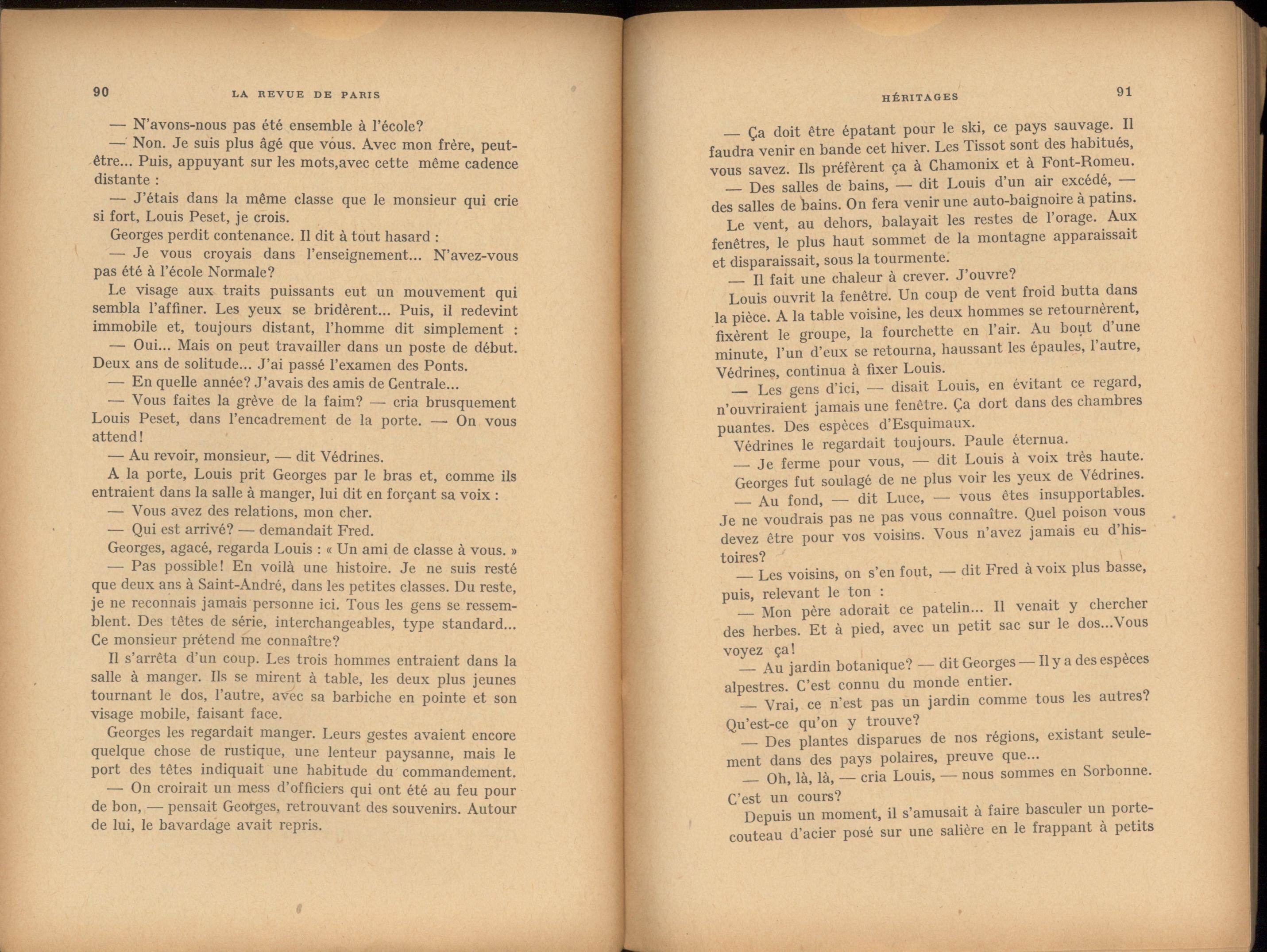 90 LA REVUE DE PARIS

— N'avons-nous pas été ensemble à l'école?

— Non. Je suis plus âgé que vous. Avec mon frère, peut-être... Puis, appuyant sur les mots,avec cette même cadence distante :

— J'étais dans la même classe que le monsieur qui crie si fort, Louis Peset, je crois.

Georges perdit contenance. Il dit à tout hasard :

— Je vous croyais dans l'enseignement... N'avez-vous pas été à l'école Normale?

Le visage aux traits puissants eut un mouvement qui sembla l'affiner. Les yeux se bridèrent... Puis, il redevint immobile et, toujours distant, l'homme dit simplement :

— Oui... Mais on peut travailler dans un poste de début. Deux ans de solitude... J'ai passé l'examen des Ponts.

— En quelle année? J'avais des amis de Centrale...

— Vous faites la grève de la faim? — cria brusquement Louis Peset, dans l'encadrement de la porte. — On vous attend!

— Au revoir, monsieur, — dit Védrines.

A la porte, Louis prit Georges par le bras et, comme ils entraient dans la salle à manger, lui dit en forçant sa voix :

— Vous avez des relations, mon cher.

— Qui est arrivé? — demandait Fred.

Georges, agacé, regarda Louis : « Un ami de classe à vous. »

— Pas possible! En voilà une histoire. Je ne suis resté que deux ans à Saint-André, dans les petites classes. Du reste, je ne reconnais jamais personne ici. Tous les gens se ressemblent. Des têtes de série, interchangeables, type standard... Ce monsieur prétend me connaître?

Il s'arrêta d'un coup. Les trois hommes entraient dans la salle à manger. Ils se mirent à table, les deux plus jeunes tournant le dos, l'autre, avec sa barbiche en pointe et son visage mobile, faisant face.

Georges les regardait manger. Leurs gestes avaient encore quelque chose de rustique, une lenteur paysanne, mais le port des têtes indiquait une habitude du commandement.

— On croirait un mess d'officiers qui ont été au feu pour de bon, — pensait Georges, retrouvant des souvenirs. Autour de lui, le bavardage avait repris.

HÉRITAGES 91

— Ça doit être épatant pour le ski, ce pays sauvage. Il faudra venir en bande cet hiver. Les Tissot sont des habitués, vous savez. Ils préfèrent ça à Chamonix et à Font-Romeu.

— Des salles de bains, — dit Louis d'un air excédé, — des salles de bains. On fera venir une auto-baignoire à patins.

Le vent, au dehors, balayait les restes de l'orage. Aux fenêtres, le plus haut sommet de la montagne apparaissait et disparaissait, sous la tourmente.

— Il fait une chaleur à crever. J'ouvre?

Louis ouvrit la fenêtre. Un coup de vent froid butta dans la pièce. A la table voisine, les deux hommes se retournèrent, fixèrent le groupe, la fourchette en l'air. Au bout d'une minute, l'un d'eux se retourna, haussant les épaules, l'autre, Védrines, continua à fixer Louis.

— Les gens d'ici, — disait Louis, en évitant ce regard, n'ouvriraient jamais une fenêtre. Ça dort dans des chambres puantes. Des espèces d'Esquimaux.

Védrines le regardait toujours. Paule éternua.

— Je ferme pour vous, — dit Louis à voix très haute.

Georges fut soulagé de ne plus voir les yeux de Védrines.

— Au fond, — dit Luce, — vous êtes insupportables. Je ne voudrais pas ne pas vous connaître. Quel poison vous devez être pour vos voisins. Vous n'avez jamais eu d'histoires?

— Les voisins, on s'en fout, — dit Fred à voix plus basse, puis, relevant le ton :

— Mon père adorait ce patelin... Il venait y chercher des herbes. Et à pied, avec un petit sac sur le dos...Vous voyez ça!

— Au jardin botanique? — dit Georges — Il y a des espèces alpestres. C'est connu du monde entier.

— Vrai, ce n'est pas un jardin comme tous les autres? Qu'est-ce qu'on y trouve?

— Des plantes disparues de nos régions, existant seulement dans des pays polaires, preuve que...

— Oh, là, là, — cria Louis, — nous sommes en Sorbonne. C'est un cours?

Depuis un moment, il s'amusait à faire basculer un porte-couteau d'acier posé sur une salière en le frappant à petits